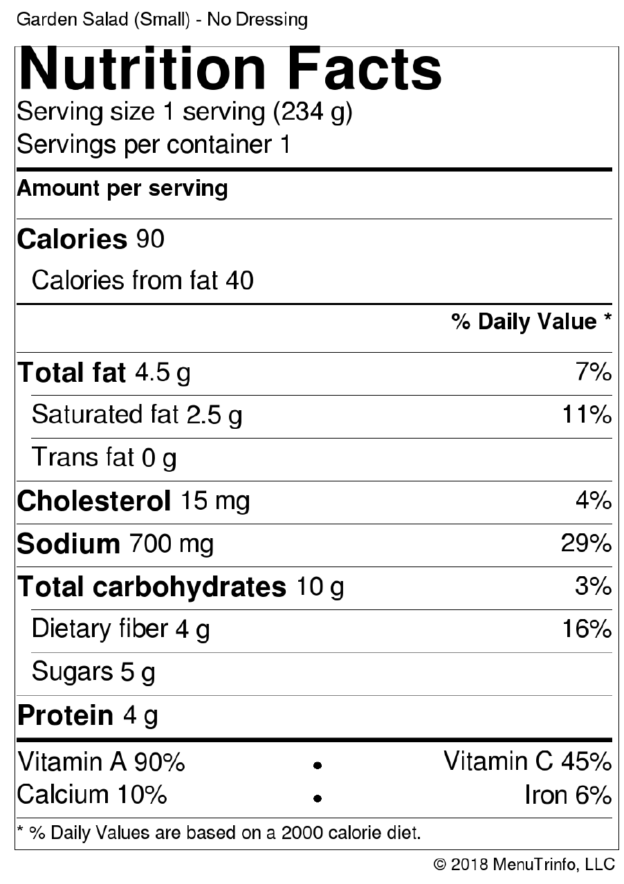 Garden Salad (Small) - No Dressing

Nutrition Facts

Serving size 1 serving (234 g)
Servings per container 1

Amount per serving

Calories 90
Calories from fat 40

% Daily Value *

Total fat 4.5 g 7%
Saturated fat 2.5 g 11%
Trans fat 0 g
Cholesterol 15 mg 4%
Sodium 700 mg 29%
Total carbohydrates 10 g 3%
Dietary fiber 4 g 16%
Sugars 5 g
Protein 4 g

Vitamin A 90% • Vitamin C 45%
Calcium 10% • Iron 6%

* % Daily Values are based on a 2000 calorie diet.

© 2018 MenuTrinfo, LLC